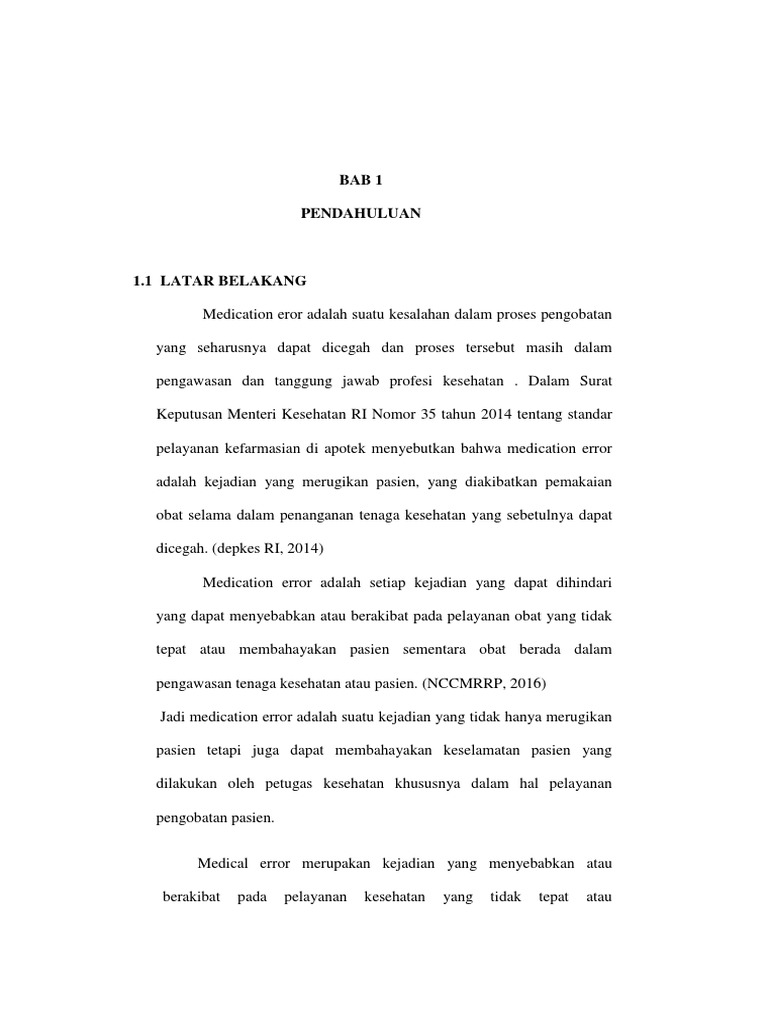 BAB 1

PENDAHULUAN

1.1 LATAR BELAKANG

Medication eror adalah suatu kesalahan dalam proses pengobatan yang seharusnya dapat dicegah dan proses tersebut masih dalam pengawasan dan tanggung jawab profesi kesehatan . Dalam Surat Keputusan Menteri Kesehatan RI Nomor 35 tahun 2014 tentang standar pelayanan kefarmasian di apotek menyebutkan bahwa medication error adalah kejadian yang merugikan pasien, yang diakibatkan pemakaian obat selama dalam penanganan tenaga kesehatan yang sebetulnya dapat dicegah. (depkes RI, 2014)

Medication error adalah setiap kejadian yang dapat dihindari yang dapat menyebabkan atau berakibat pada pelayanan obat yang tidak tepat atau membahayakan pasien sementara obat berada dalam pengawasan tenaga kesehatan atau pasien. (NCCMRRP, 2016)

Jadi medication error adalah suatu kejadian yang tidak hanya merugikan pasien tetapi juga dapat membahayakan keselamatan pasien yang dilakukan oleh petugas kesehatan khususnya dalam hal pelayanan pengobatan pasien.

Medical error merupakan kejadian yang menyebabkan atau berakibat pada pelayanan kesehatan yang tidak tepat atau